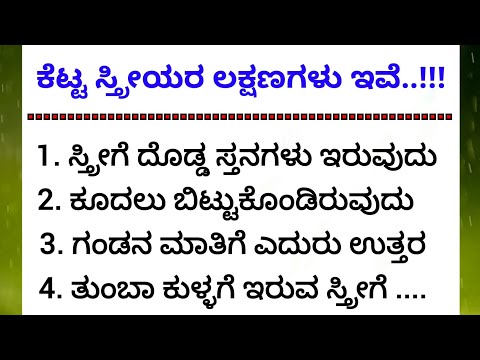 ಕೆಟ್ಟ ಸ್ತ್ರೀಯರ ಲಕ್ಷಣಗಳು ಇವೆ..!!!

1. ಸ್ತ್ರೀಗೆ ದೊಡ್ಡ ಸ್ತನಗಳು ಇರುವುದು
2. ಕೂದಲು ಬಿಟ್ಟುಕೊಂಡಿರುವುದು
3. ಗಂಡನ ಮಾತಿಗೆ ಎದುರು ಉತ್ತರ
4. ತುಂಬಾ ಕುಳ್ಳಗೆ ಇರುವ ಸ್ತ್ರೀಗೆ ....